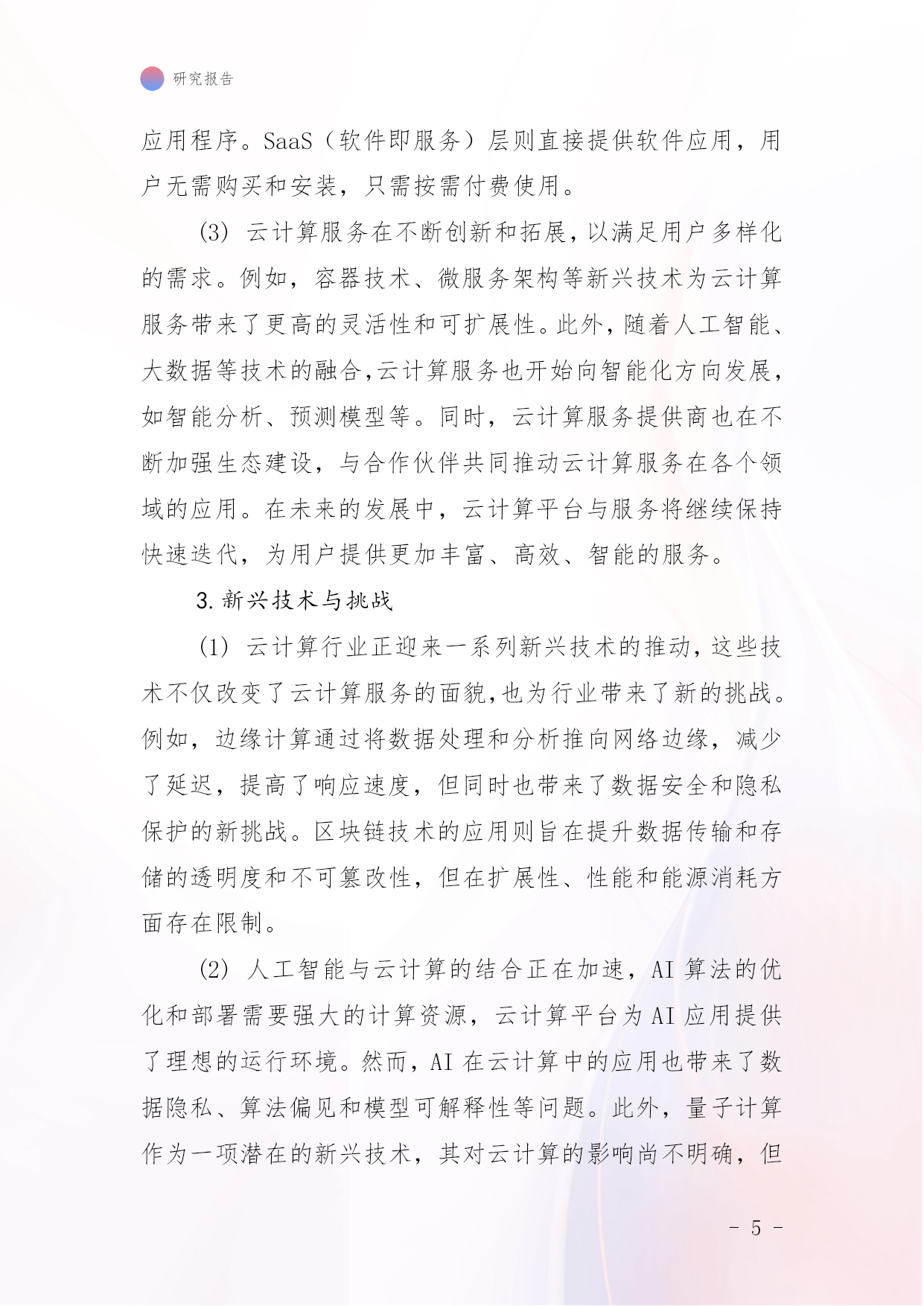 研究报告

应用程序。SaaS（软件即服务）层则直接提供软件应用，用户无需购买和安装，只需按需付费使用。

(3) 云计算服务在不断创新和拓展，以满足用户多样化的需求。例如，容器技术、微服务架构等新兴技术为云计算服务带来了更高的灵活性和可扩展性。此外，随着人工智能、大数据等技术的融合,云计算服务也开始向智能化方向发展，如智能分析、预测模型等。同时，云计算服务提供商也在不断加强生态建设，与合作伙伴共同推动云计算服务在各个领域的应用。在未来的发展中，云计算平台与服务将继续保持快速迭代，为用户提供更加丰富、高效、智能的服务。

3. 新兴技术与挑战

(1) 云计算行业正迎来一系列新兴技术的推动，这些技术不仅改变了云计算服务的面貌,也为行业带来了新的挑战。例如，边缘计算通过将数据处理和分析推向网络边缘，减少了延迟，提高了响应速度，但同时也带来了数据安全和隐私保护的新挑战。区块链技术的应用则旨在提升数据传输和存储的透明度和不可篡改性，但在扩展性、性能和能源消耗方面存在限制。

(2) 人工智能与云计算的结合正在加速，AI 算法的优化和部署需要强大的计算资源，云计算平台为 AI 应用提供了理想的运行环境。然而，AI 在云计算中的应用也带来了数据隐私、算法偏见和模型可解释性等问题。此外，量子计算作为一项潜在的新兴技术，其对云计算的影响尚不明确，但

- 5 -